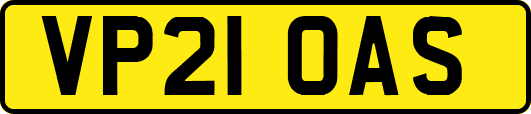 VP21 OAS